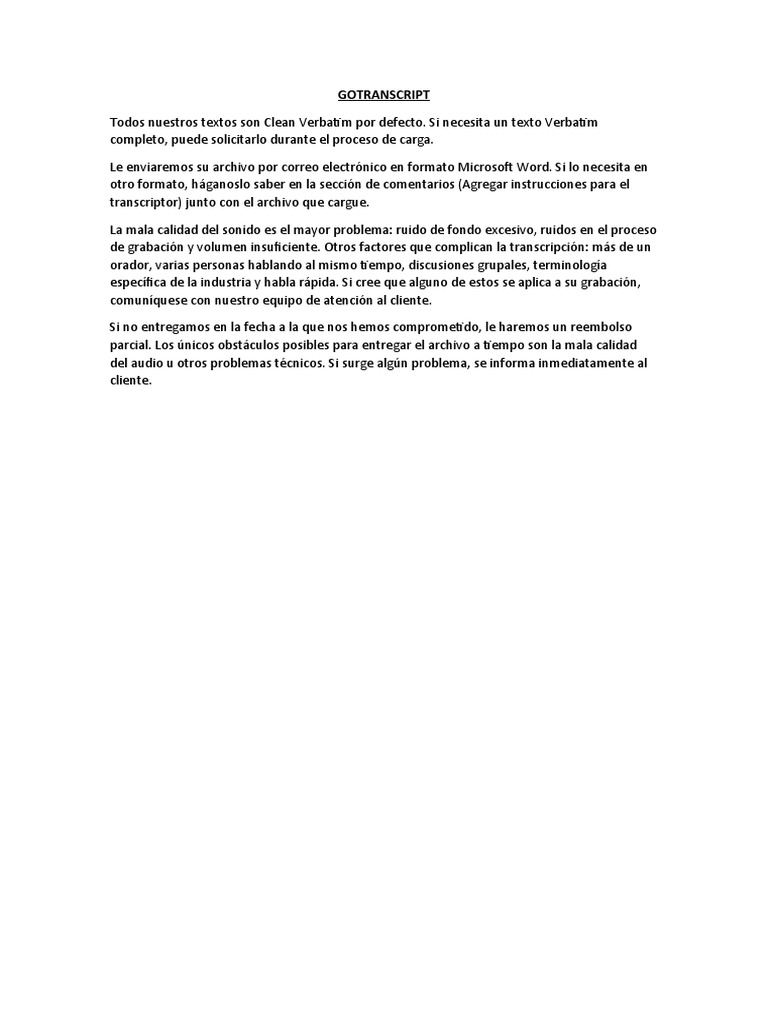 GOTRANSCRIPT

Todos nuestros textos son Clean Verbatim por defecto. Si necesita un texto Verbatim completo, puede solicitarlo durante el proceso de carga.

Le enviaremos su archivo por correo electrónico en formato Microsoft Word. Si lo necesita en otro formato, háganoslo saber en la sección de comentarios (Agregar instrucciones para el transcriptor) junto con el archivo que cargue.

La mala calidad del sonido es el mayor problema: ruido de fondo excesivo, ruidos en el proceso de grabación y volumen insuficiente. Otros factores que complican la transcripción: más de un orador, varias personas hablando al mismo tiempo, discusiones grupales, terminología específica de la industria y habla rápida. Si cree que alguno de estos se aplica a su grabación, comuníquese con nuestro equipo de atención al cliente.

Si no entregamos en la fecha a la que nos hemos comprometido, le haremos un reembolso parcial. Los únicos obstáculos posibles para entregar el archivo a tiempo son la mala calidad del audio u otros problemas técnicos. Si surge algún problema, se informa inmediatamente al cliente.